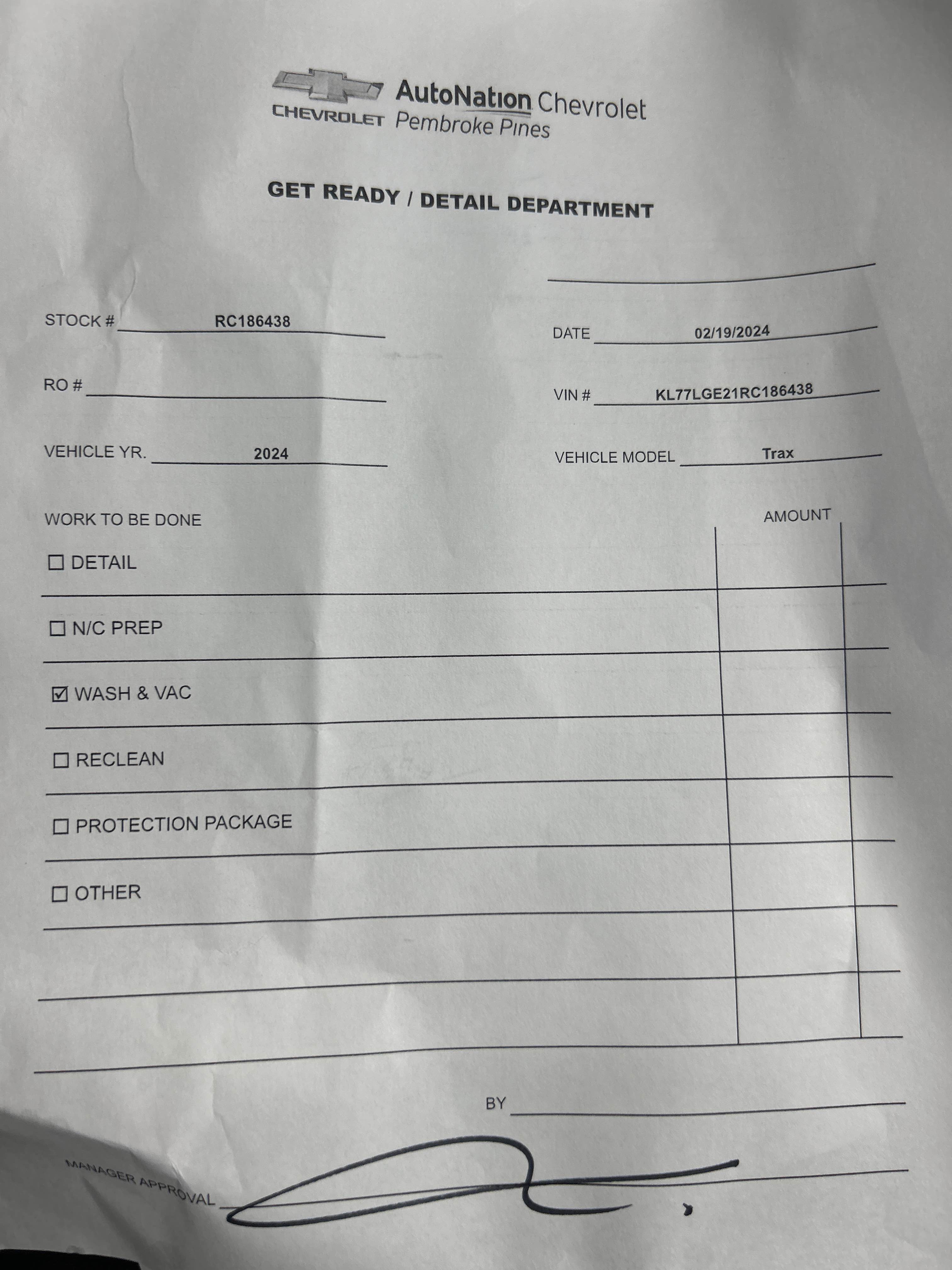 CHEVROLET AutoNation Chevrolet Pembroke Pines

GET READY / DETAIL DEPARTMENT

STOCK # RC186438

DATE 02/19/2024

RO #

VIN # KL77LGE21RC186438

VEHICLE YR. 2024

VEHICLE MODEL Trax

WORK TO BE DONE

AMOUNT

☐ DETAIL

☐ N/C PREP

☑ WASH & VAC

☐ RECLEAN

☐ PROTECTION PACKAGE

☐ OTHER

BY

MANAGER APPROVAL